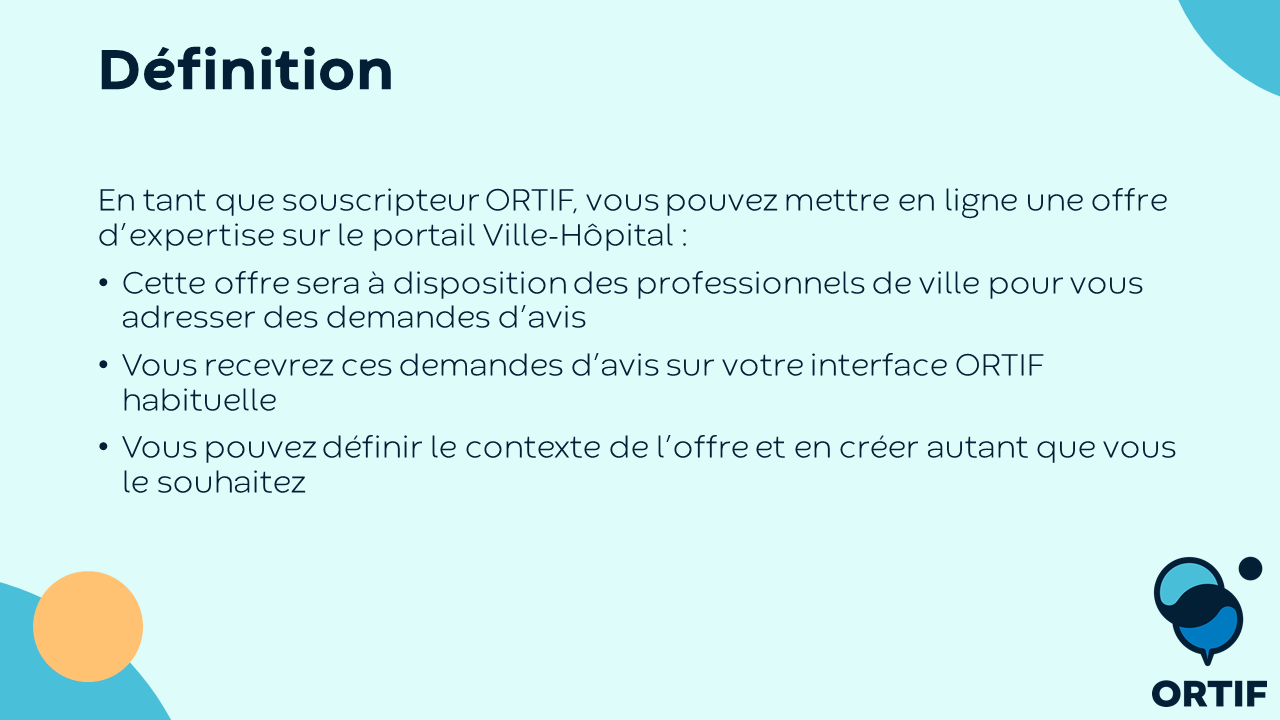 Définition

En tant que souscripteur ORTIF, vous pouvez mettre en ligne une offre d'expertise sur le portail Ville-Hôpital :

• Cette offre sera à disposition des professionnels de ville pour vous adresser des demandes d'avis
• Vous recevrez ces demandes d'avis sur votre interface ORTIF habituelle
• Vous pouvez définir le contexte de l'offre et en créer autant que vous le souhaitez

ORTIF